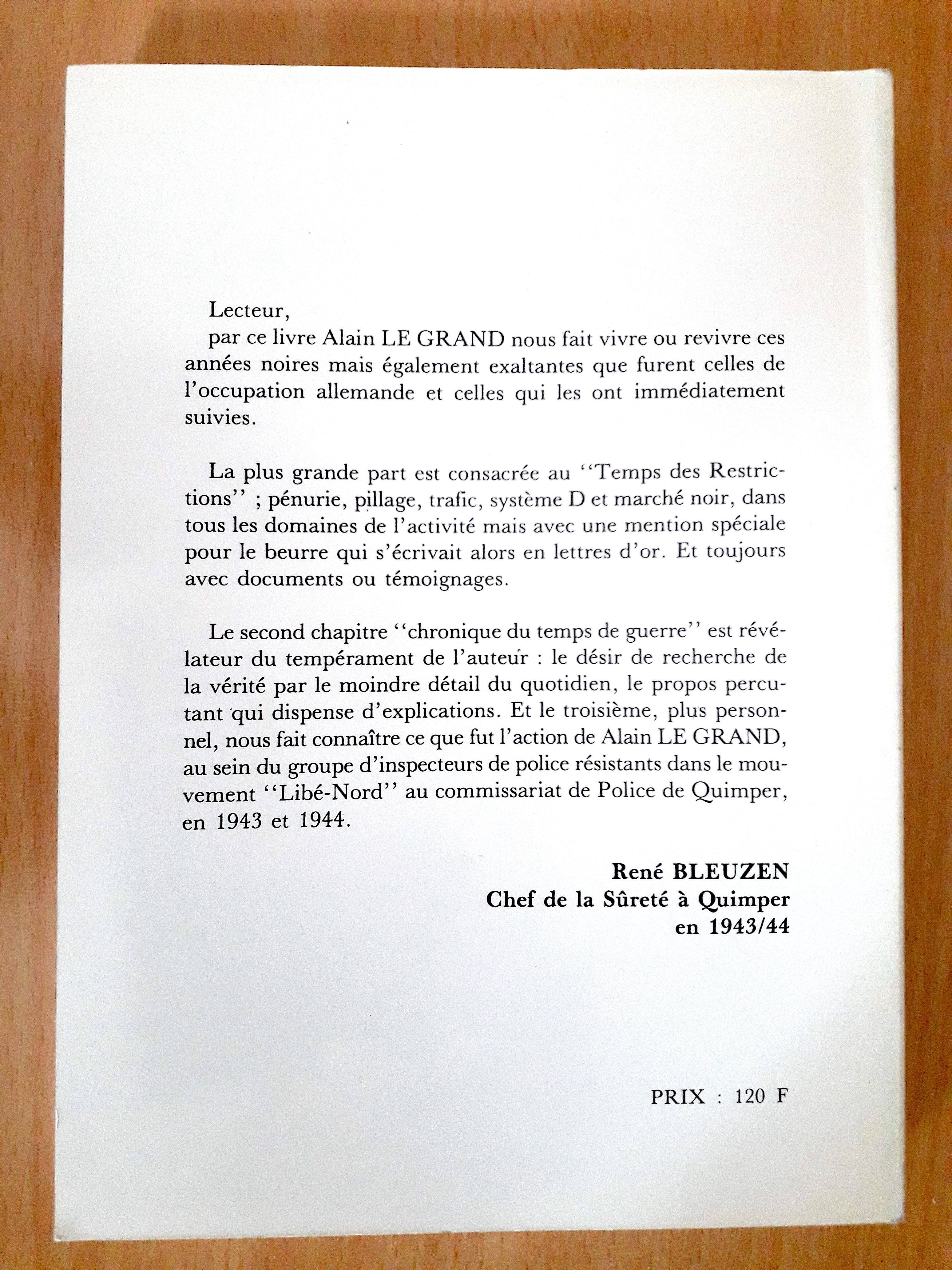 Lecteur,
par ce livre Alain LE GRAND nous fait vivre ou revivre ces années noires mais également exaltantes que furent celles de l'occupation allemande et celles qui les ont immédiatement suivies.

La plus grande part est consacrée au ''Temps des Restrictions'' ; pénurie, pillage, trafic, système D et marché noir, dans tous les domaines de l'activité mais avec une mention spéciale pour le beurre qui s'écrivait alors en lettres d'or. Et toujours avec documents ou témoignages.

Le second chapitre ''chronique du temps de guerre'' est révélateur du tempérament de l'auteur : le désir de recherche de la vérité par le moindre détail du quotidien, le propos percutant qui dispense d'explications. Et le troisième, plus personnel, nous fait connaître ce que fut l'action de Alain LE GRAND, au sein du groupe d'inspecteurs de police résistants dans le mouvement ''Libé-Nord'' au commissariat de Police de Quimper, en 1943 et 1944.

René BLEUZEN
Chef de la Sûreté à Quimper
en 1943/44

PRIX : 120 F